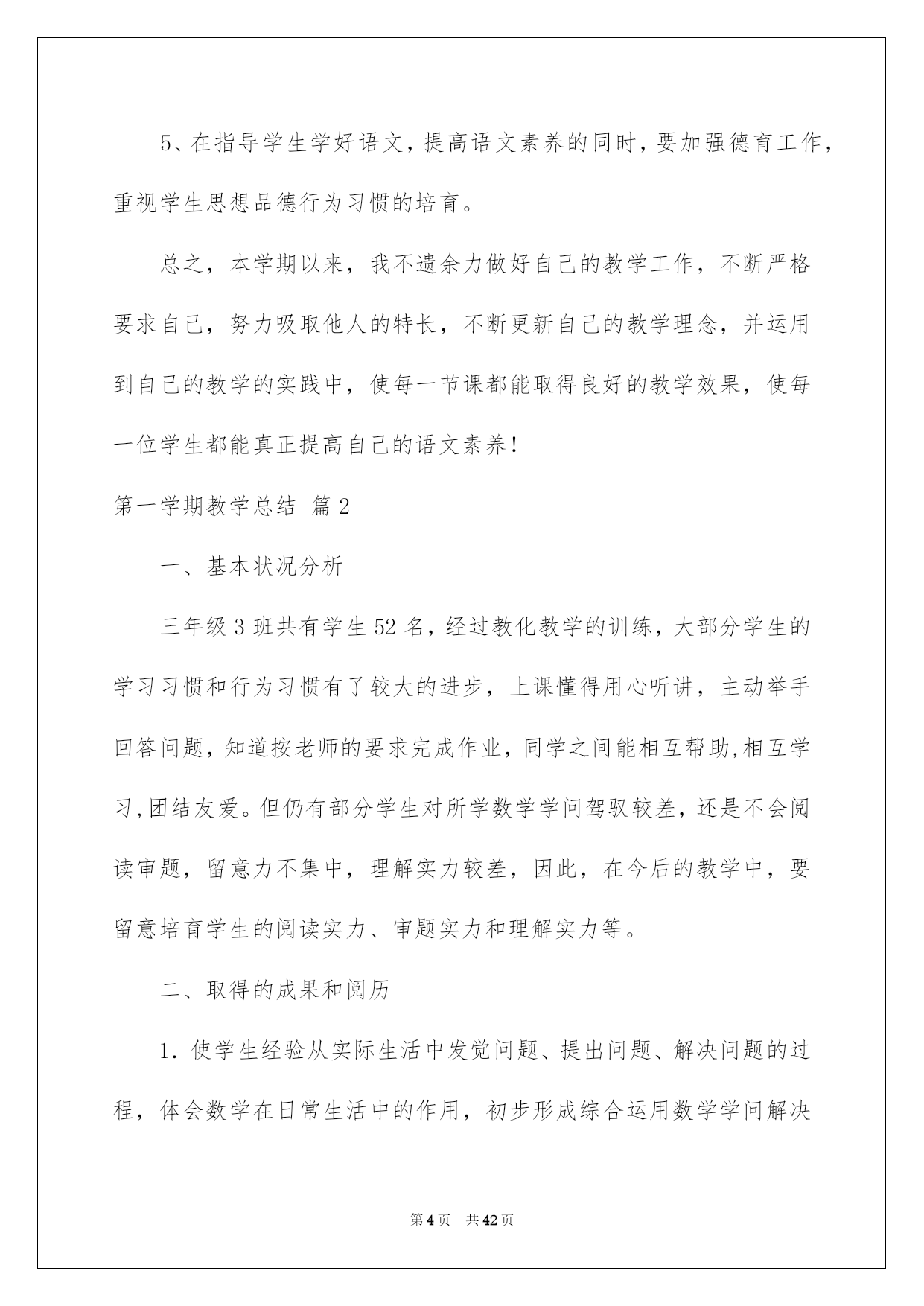 5、在指导学生学好语文，提高语文素养的同时，要加强德育工作，重视学生思想品德行为习惯的培育。

总之，本学期以来，我不遗余力做好自己的教学工作，不断严格要求自己，努力吸取他人的特长，不断更新自己的教学理念，并运用到自己的教学的实践中，使每一节课都能取得良好的教学效果，使每一位学生都能真正提高自己的语文素养!

第一学期教学总结 篇2

一、基本状况分析

三年级3班共有学生52名，经过教化教学的训练，大部分学生的学习习惯和行为习惯有了较大的进步，上课懂得用心听讲，主动举手回答问题，知道按老师的要求完成作业，同学之间能相互帮助,相互学习,团结友爱。但仍有部分学生对所学数学学问驾驭较差，还是不会阅读审题，留意力不集中，理解实力较差，因此，在今后的教学中，要留意培育学生的阅读实力、审题实力和理解实力等。

二、取得的成果和阅历

1. 使学生经验从实际生活中发觉问题、提出问题、解决问题的过程，体会数学在日常生活中的作用，初步形成综合运用数学学问解决

第4页 共42页